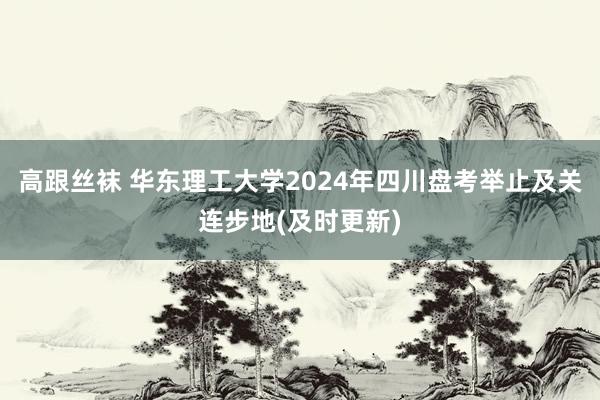 高跟丝袜 华东理工大学2024年四川盘考举止及关连步地(及时更新)